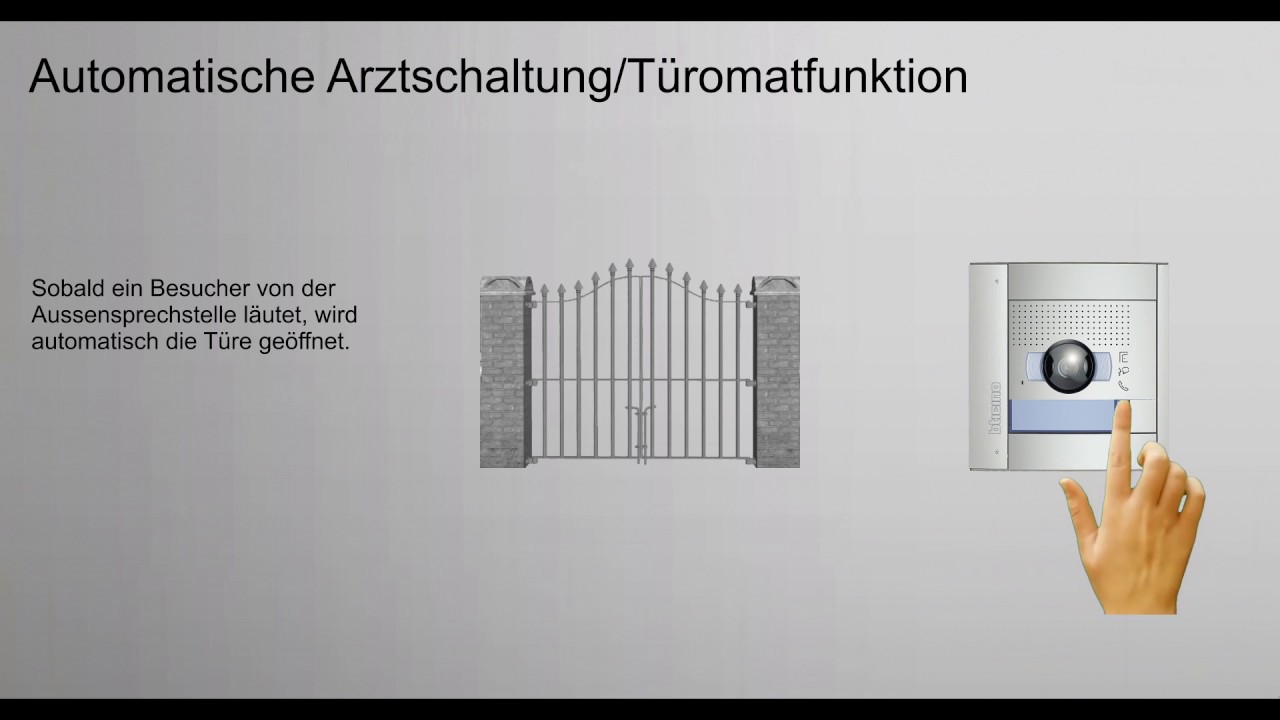 Automatische Arztschaltung/Türomatfunktion

Sobald ein Besucher von der Aussensprechstelle läutet, wird automatisch die Türe geöffnet.

bticino